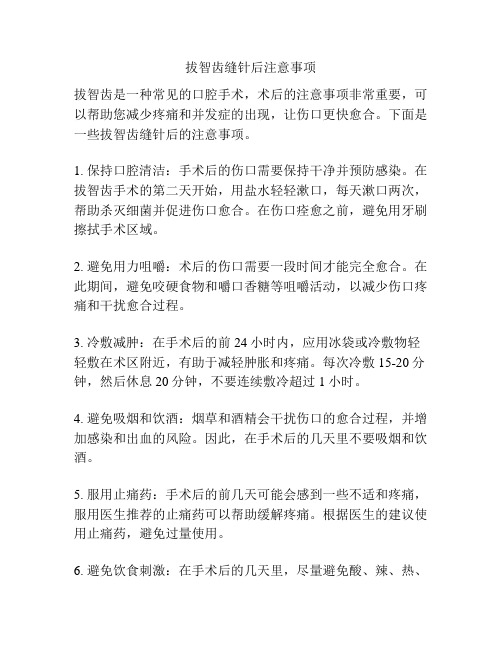 拔智齿缝针后注意事项

拔智齿是一种常见的口腔手术，术后的注意事项非常重要，可以帮助您减少疼痛和并发症的出现，让伤口更快愈合。下面是一些拔智齿缝针后的注意事项。

1. 保持口腔清洁：手术后的伤口需要保持干净并预防感染。在拔智齿手术的第二天开始，用盐水轻轻漱口，每天漱口两次，帮助杀灭细菌并促进伤口愈合。在伤口痊愈之前，避免用牙刷擦拭手术区域。

2. 避免用力咀嚼：术后的伤口需要一段时间才能完全愈合。在此期间，避免咬硬食物和嚼口香糖等咀嚼活动，以减少伤口疼痛和干扰愈合过程。

3. 冷敷减肿：在手术后的前 24 小时内，应用冰袋或冷敷物轻轻敷在术区附近，有助于减轻肿胀和疼痛。每次冷敷 15-20 分钟，然后休息 20 分钟，不要连续敷冷超过 1 小时。

4. 避免吸烟和饮酒：烟草和酒精会干扰伤口的愈合过程，并增加感染和出血的风险。因此，在手术后的几天里不要吸烟和饮酒。

5. 服用止痛药：手术后的前几天可能会感到一些不适和疼痛，服用医生推荐的止痛药可以帮助缓解疼痛。根据医生的建议使用止痛药，避免过量使用。

6. 避免饮食刺激：在手术后的几天里，尽量避免酸、辣、热、